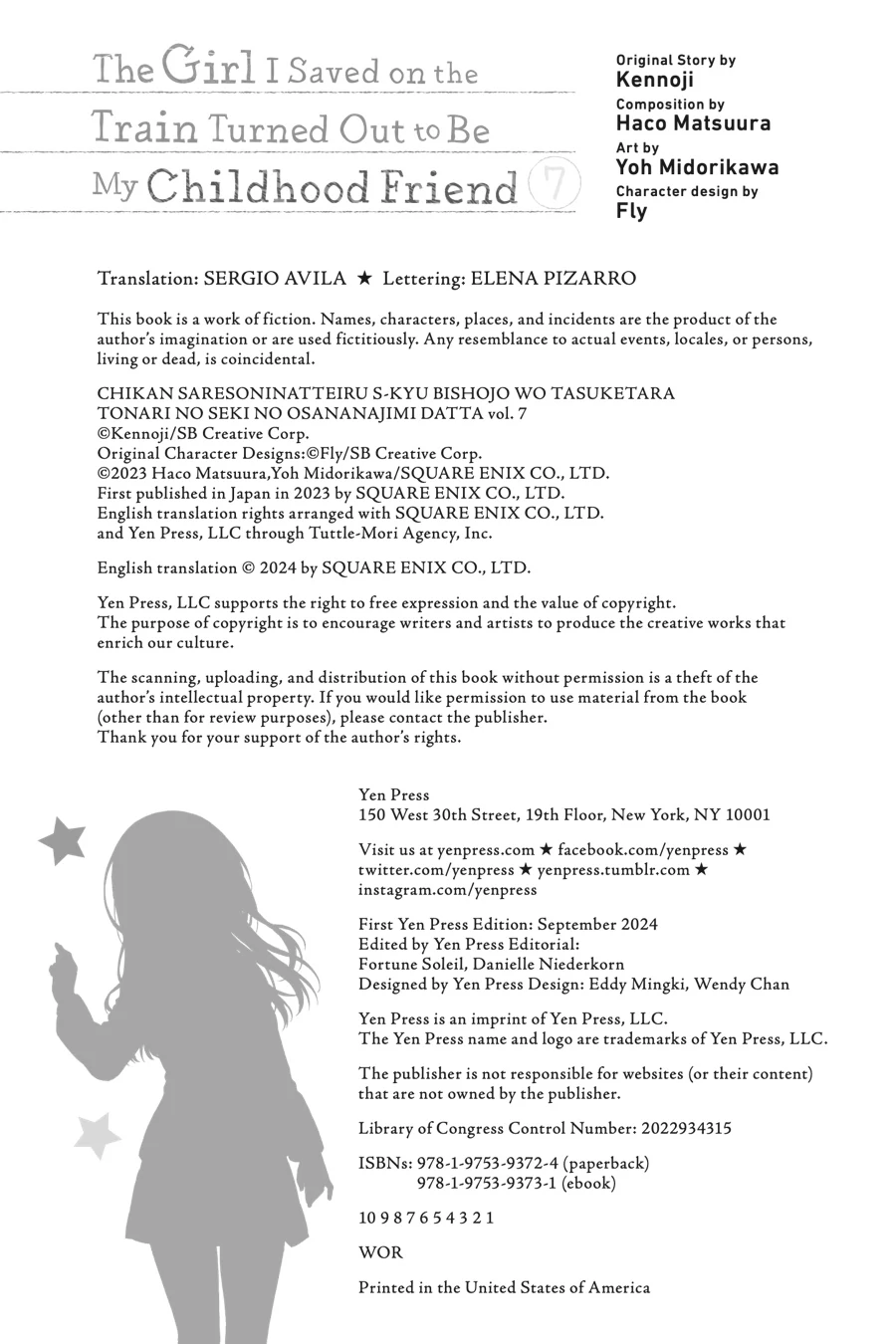 The Girl I Saved on the Train Turned Out to Be My Childhood Friend 7

Original Story by
Kennoji
Composition by
Haco Matsuura
Art by
Yoh Midorikawa
Character design by
Fly

Translation: SERGIO AVILA ★ Lettering: ELENA PIZARRO

This book is a work of fiction. Names, characters, places, and incidents are the product of the author's imagination or are used fictitiously. Any resemblance to actual events, locales, or persons, living or dead, is coincidental.

CHIKAN SARESONINATTEIRU S-KYU BISHOJO WO TASUKETARA TONARI NO SEKI NO OSANANAJIMI DATTA vol. 7
©Kennoji/SB Creative Corp.
Original Character Designs:©Fly/SB Creative Corp.
©2023 Haco Matsuura,Yoh Midorikawa/SQUARE ENIX CO., LTD.
First published in Japan in 2023 by SQUARE ENIX CO., LTD.
English translation rights arranged with SQUARE ENIX CO., LTD. and Yen Press, LLC through Tuttle-Mori Agency, Inc.

English translation © 2024 by SQUARE ENIX CO., LTD.

Yen Press, LLC supports the right to free expression and the value of copyright. The purpose of copyright is to encourage writers and artists to produce the creative works that enrich our culture.

The scanning, uploading, and distribution of this book without permission is a theft of the author's intellectual property. If you would like permission to use material from the book (other than for review purposes), please contact the publisher.
Thank you for your support of the author's rights.

Yen Press
150 West 30th Street, 19th Floor, New York, NY 10001

Visit us at yenpress.com ★ facebook.com/yenpress ★ twitter.com/yenpress ★ yenpress.tumblr.com ★ instagram.com/yenpress

First Yen Press Edition: September 2024
Edited by Yen Press Editorial:
Fortune Soleil, Danielle Niederkorn
Designed by Yen Press Design: Eddy Mingki, Wendy Chan

Yen Press is an imprint of Yen Press, LLC.
The Yen Press name and logo are trademarks of Yen Press, LLC.

The publisher is not responsible for websites (or their content) that are not owned by the publisher.

Library of Congress Control Number: 2022934315

ISBNs: 978-1-9753-9372-4 (paperback)
978-1-9753-9373-1 (ebook)

10 9 8 7 6 5 4 3 2 1

WOR

Printed in the United States of America